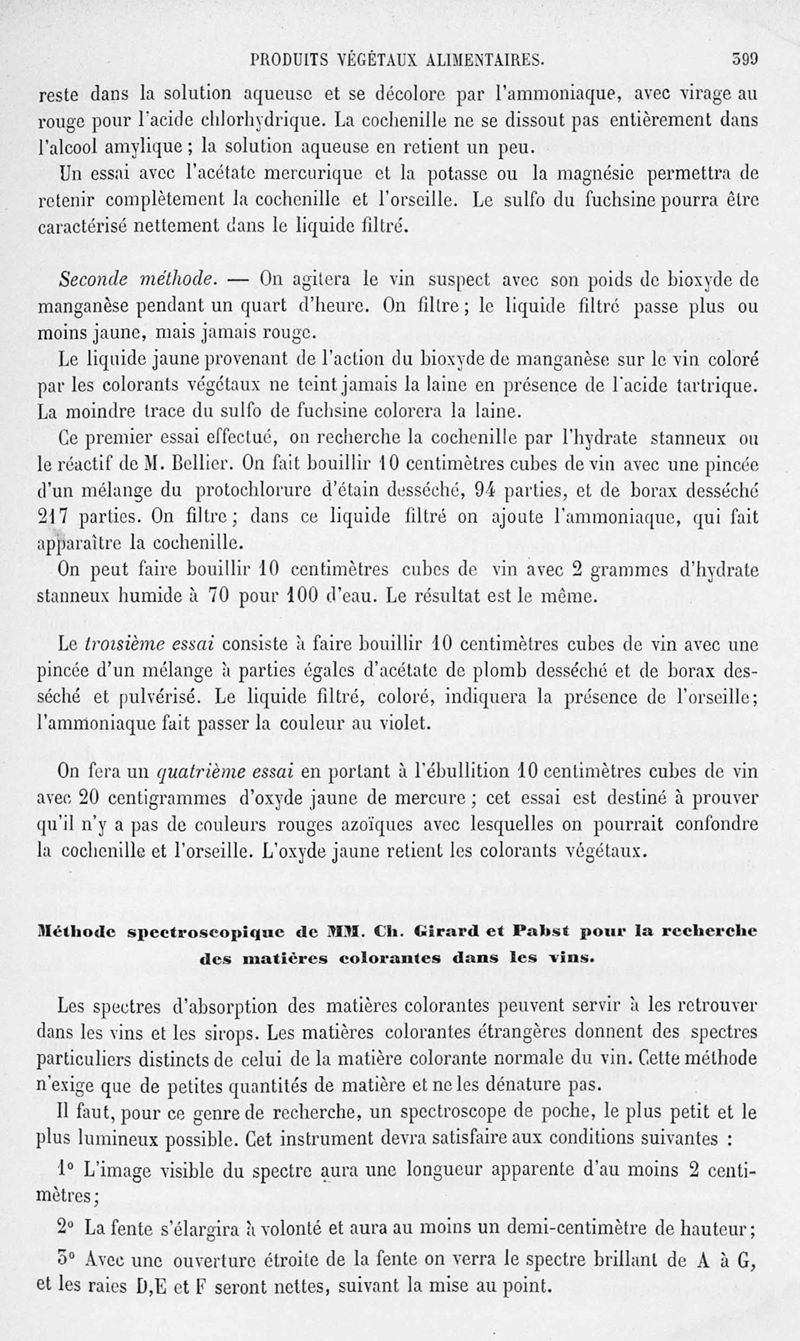 PRODUITS VÉGÉTAUX ALIMENTAIRES. 399

reste dans la solution aqueuse et se décolore par l'ammoniaque, avec virage au rouge pour l'acide chlorhydrique. La cochenille ne se dissout pas entièrement dans l'alcool amylique ; la solution aqueuse en retient un peu.

Un essai avec l'acétate mercurique et la potasse ou la magnésie permettra de retenir complètement la cochenille et l'orseille. Le sulfo du fuchsine pourra être caractérisé nettement dans le liquide filtré.

Seconde méthode. — On agitera le vin suspect avec son poids de bioxyde de manganèse pendant un quart d'heure. On filtre ; le liquide filtré passe plus ou moins jaune, mais jamais rouge.

Le liquide jaune provenant de l'action du bioxyde de manganèse sur le vin coloré par les colorants végétaux ne teint jamais la laine en présence de l'acide tartrique. La moindre trace du sulfo de fuchsine colorera la laine.

Ce premier essai effectué, on recherche la cochenille par l'hydrate stanneux ou le réactif de M. Bellier. On fait bouillir 10 centimètres cubes de vin avec une pincée d'un mélange du protochlorure d'étain desséché, 94 parties, et de borax desséché 217 parties. On filtre ; dans ce liquide filtré on ajoute l'ammoniaque, qui fait apparaître la cochenille.

On peut faire bouillir 10 centimètres cubes de vin avec 2 grammes d'hydrate stanneux humide à 70 pour 100 d'eau. Le résultat est le même.

Le troisième essai consiste à faire bouillir 10 centimètres cubes de vin avec une pincée d'un mélange à parties égales d'acétate de plomb desséché et de borax desséché et pulvérisé. Le liquide filtré, coloré, indiquera la présence de l'orseille ; l'ammoniaque fait passer la couleur au violet.

On fera un quatrième essai en portant à l'ébullition 10 centimètres cubes de vin avec 20 centigrammes d'oxyde jaune de mercure ; cet essai est destiné à prouver qu'il n'y a pas de couleurs rouges azoïques avec lesquelles on pourrait confondre la cochenille et l'orseille. L'oxyde jaune retient les colorants végétaux.

Méthode spectroscopique de MM. Ch. Girard et Pabst pour la recherche des matières colorantes dans les vins.

Les spectres d'absorption des matières colorantes peuvent servir à les retrouver dans les vins et les sirops. Les matières colorantes étrangères donnent des spectres particuliers distincts de celui de la matière colorante normale du vin. Cette méthode n'exige que de petites quantités de matière et ne les dénature pas.

Il faut, pour ce genre de recherche, un spectroscope de poche, le plus petit et le plus lumineux possible. Cet instrument devra satisfaire aux conditions suivantes :

1° L'image visible du spectre aura une longueur apparente d'au moins 2 centimètres ;

2° La fente s'élargira à volonté et aura au moins un demi-centimètre de hauteur ;

3° Avec une ouverture étroite de la fente on verra le spectre brillant de A à G, et les raies D,E et F seront nettes, suivant la mise au point.